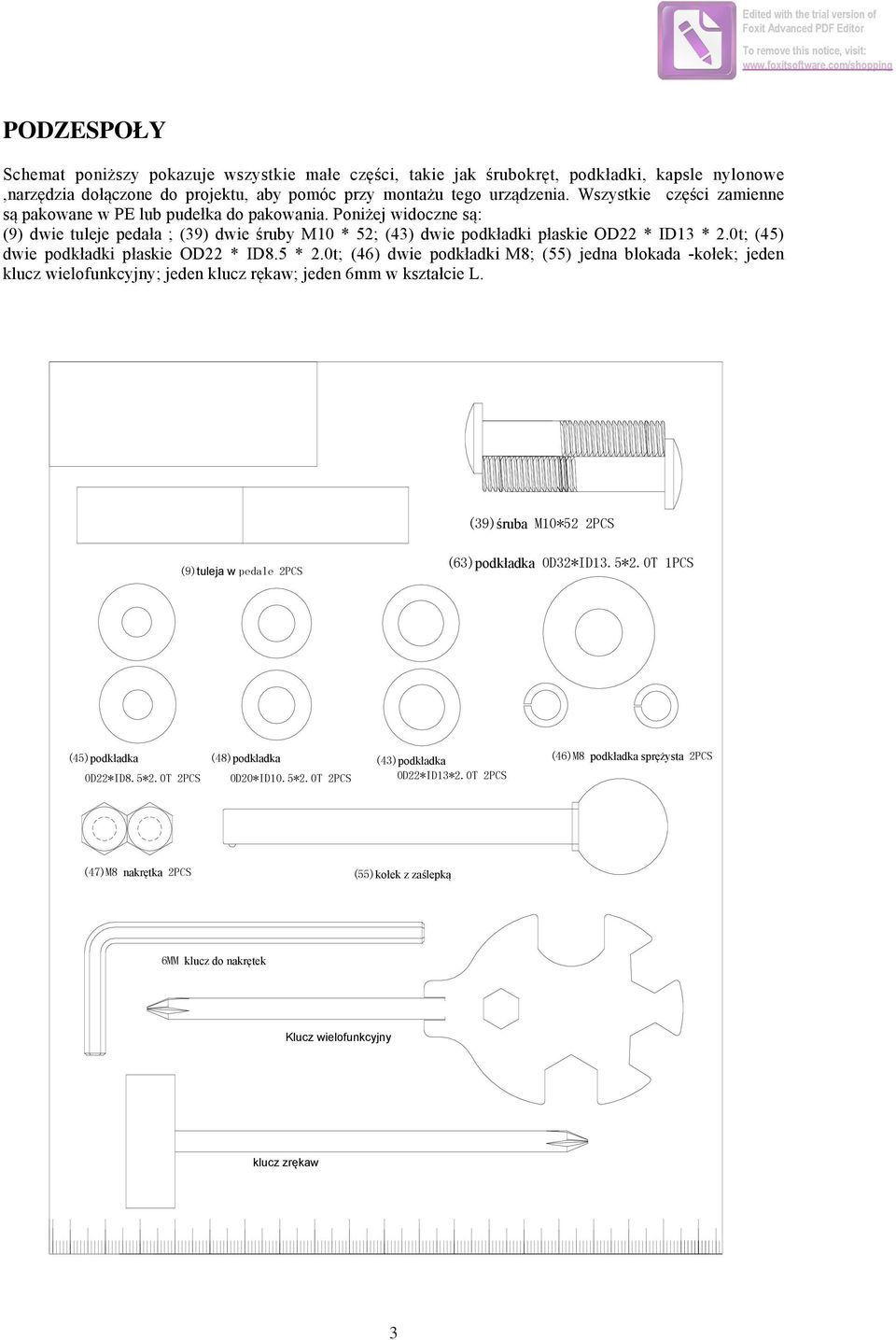 Edited with the trial version of Foxit Advanced PDF Editor
To remove this notice, visit: www.foxitsoftware.com/shopping

PODZESPOŁY

Schemat poniższy pokazuje wszystkie małe części, takie jak śrubokręt, podkładki, kapsle nylonowe ,narzędzia dołączone do projektu, aby pomóc przy montażu tego urządzenia. Wszystkie części zamienne są pakowane w PE lub pudełka do pakowania. Poniżej widoczne są:
(9) dwie tuleje pedała ; (39) dwie śruby M10 * 52; (43) dwie podkładki płaskie OD22 * ID13 * 2.0t; (45) dwie podkładki płaskie OD22 * ID8.5 * 2.0t; (46) dwie podkładki M8; (55) jedna blokada -kołek; jeden klucz wielofunkcyjny; jeden klucz rękaw; jeden 6mm w kształcie L.

(39) śruba M10*52 2PCS

(9) tuleja w pedale 2PCS

(63) podkładka OD32*ID13.5*2.0T 1PCS

(45) podkładka OD22*ID8.5*2.0T 2PCS

(48) podkładka OD20*ID10.5*2.0T 2PCS

(43) podkładka OD22*ID13*2.0T 2PCS

(46) M8 podkładka sprężysta 2PCS

(47) M8 nakrętka 2PCS

(55) kołek z zaślepką

6MM klucz do nakrętek

Klucz wielofunkcyjny

klucz zrękaw

3